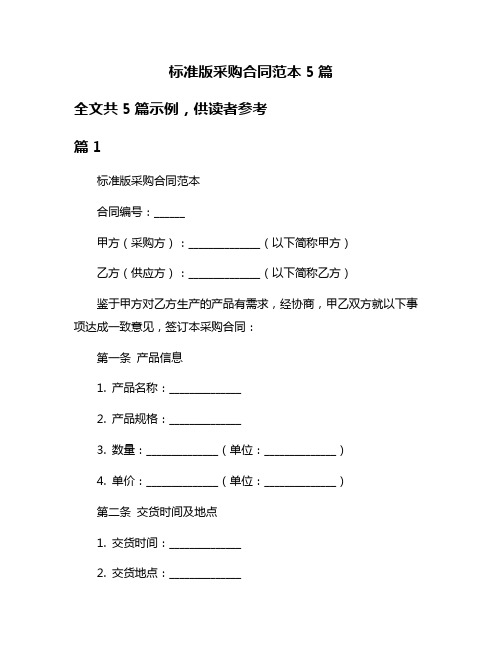 标准版采购合同范本 5 篇

全文共 5 篇示例，供读者参考

篇 1

标准版采购合同范本

合同编号：______

甲方（采购方）：______________（以下简称甲方）

乙方（供应方）：______________（以下简称乙方）

鉴于甲方对乙方生产的产品有需求，经协商，甲乙双方就以下事项达成一致意见，签订本采购合同：

第一条 产品信息

1. 产品名称：______________

2. 产品规格：______________

3. 数量：______________（单位：______________）

4. 单价：______________（单位：______________）

第二条 交货时间及地点

1. 交货时间：______________

2. 交货地点：______________